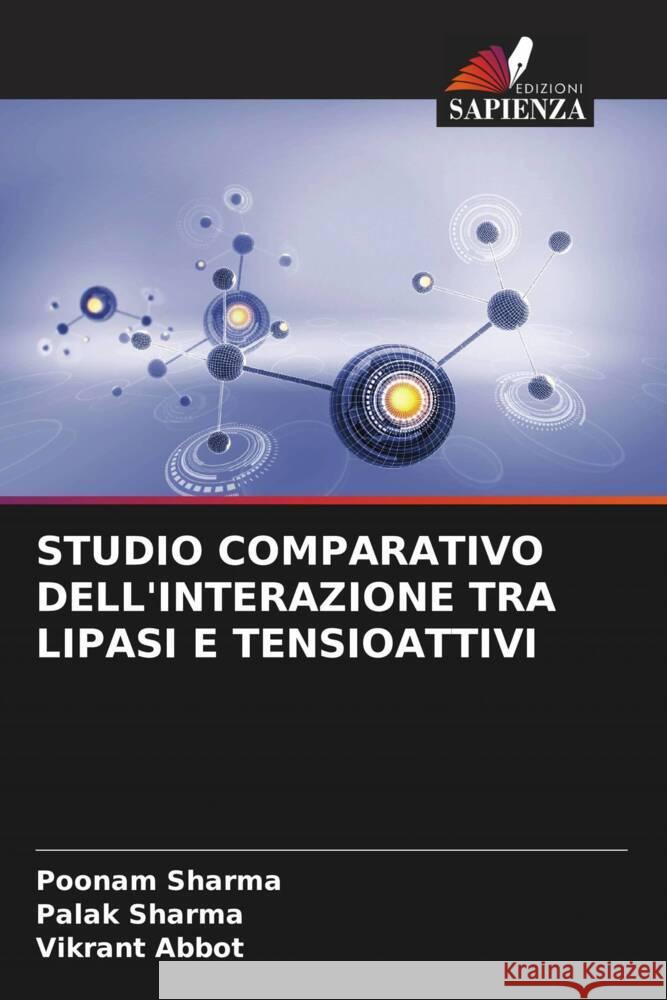 EDIZIONI
SAPIENZA

STUDIO COMPARATIVO DELL'INTERAZIONE TRA LIPASI E TENSIOATTIVI

Poonam Sharma
Palak Sharma
Vikrant Abbot